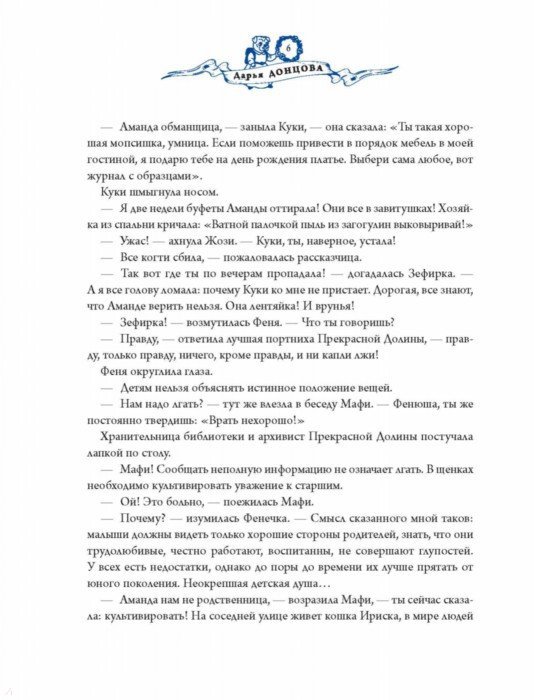 6

Дарья ДОНЦОВА

— Аманда обманщица, — заныла Куки, — она сказала: «Ты такая хорошая мопсишка, умница. Если поможешь привести в порядок мебель в моей гостиной, я подарю тебе на день рождения платье. Выбери сама любое, вот журнал с образцами».

Куки шмыгнула носом.

— Я две недели буфеты Аманды оттирала! Они все в завитушках! Хозяйка из спальни кричала: «Ватной палочкой пыль из загогулин выковыривай!»

— Ужас! — ахнула Жози. — Куки, ты, наверное, устала!

— Все когти сбила, — пожаловалась рассказчица.

— Так вот где ты по вечерам пропадала! — догадалась Зефирка. — А я все голову ломала: почему Куки ко мне не пристает. Дорогая, все знают, что Аманде верить нельзя. Она лентяйка! И врунья!

— Зефирка! — возмутилась Феня. — Что ты говоришь?

— Правду, — ответила лучшая портниха Прекрасной Долины, — правду, только правду, ничего, кроме правды, и ни капли лжи!

Феня округлила глаза.

— Детям нельзя объяснять истинное положение вещей.

— Нам надо лгать? — тут же влезла в беседу Мафи. — Фенюша, ты же постоянно твердишь: «Врать нехорошо!»

Хранительница библиотеки и архивист Прекрасной Долины постучала лапкой по столу.

— Мафи! Сообщать неполную информацию не означает лгать. В щенках необходимо культивировать уважение к старшим.

— Ой! Это больно, — поежилась Мафи.

— Почему? — изумилась Фенечка. — Смысл сказанного мной таков: малыши должны видеть только хорошие стороны родителей, знать, что они трудолюбивые, честно работают, воспитанны, не совершают глупостей. У всех есть недостатки, однако до поры до времени их лучше прятать от юного поколения. Неокрепшая детская душа…

— Аманда нам не родственница, — возразила Мафи, — ты сейчас сказала: культивировать! На соседней улице живет кошка Ириска, в мире людей